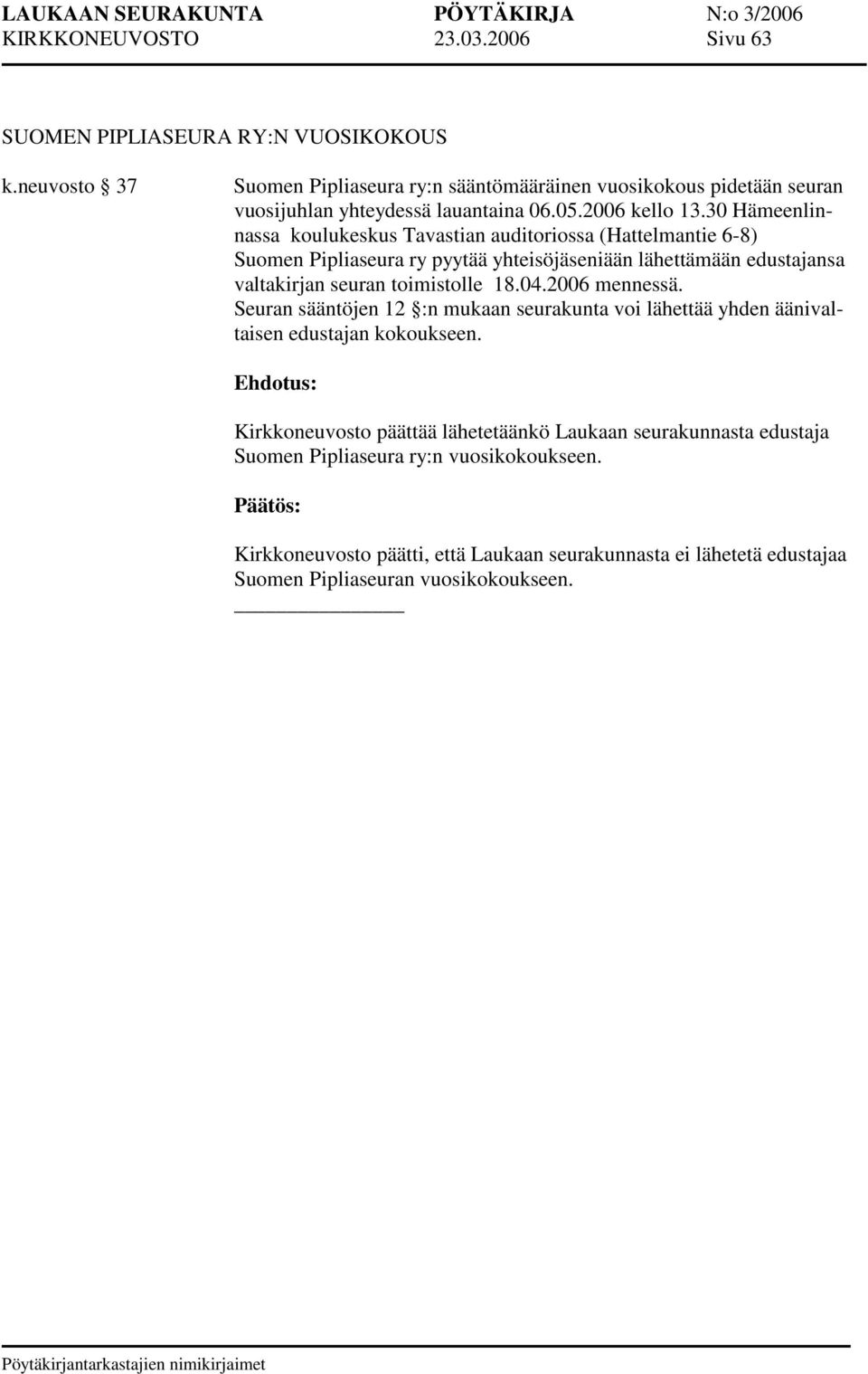 LAUKAAN SEURAKUNTA PÖYTÄKIRJA N:o 3/2006
KIRKKONEUVOSTO 23.03.2006 Sivu 63

SUOMEN PIPLIASEURA RY:N VUOSIKOKOUS

k.neuvosto § 37

Suomen Pipliaseura ry:n sääntömääräinen vuosikokous pidetään seuran vuosijuhlan yhteydessä lauantaina 06.05.2006 kello 13.30 Hämeenlinnassa koulukeskus Tavastian auditoriossa (Hattelmantie 6-8) Suomen Pipliaseura ry pyytää yhteisöjäseniään lähettämään edustajansa valtakirjan seuran toimistolle 18.04.2006 mennessä. Seuran sääntöjen 12 §:n mukaan seurakunta voi lähettää yhden äänivaltaisen edustajan kokoukseen.

Ehdotus:

Kirkkoneuvosto päättää lähetetäänkö Laukaan seurakunnasta edustaja Suomen Pipliaseura ry:n vuosikokoukseen.

Päätös:

Kirkkoneuvosto päätti, että Laukaan seurakunnasta ei lähetetä edustajaa Suomen Pipliaseuran vuosikokoukseen.

Pöytäkirjantarkastajien nimikirjaimet